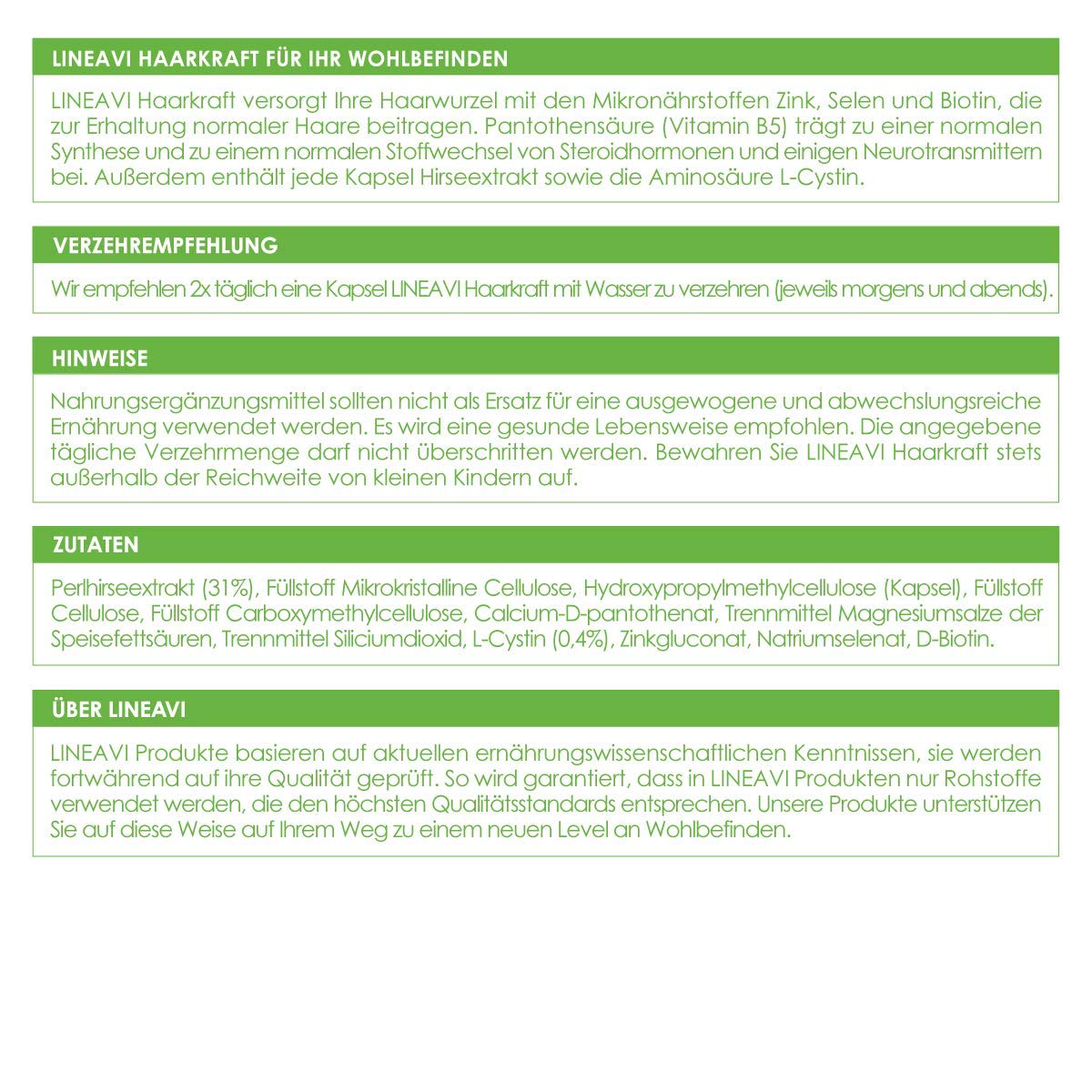 LINEAVI HAARKRAFT FÜR IHR WOHLBEFINDEN

LINEAVI Haarkraft versorgt Ihre Haarwurzel mit den Mikronährstoffen Zink, Selen und Biotin, die zur Erhaltung normaler Haare beitragen. Pantothensäure (Vitamin B5) trägt zu einer normalen Synthese und zu einem normalen Stoffwechsel von Steroidhormonen und einigen Neurotransmittern bei. Außerdem enthält jede Kapsel Hirseextrakt sowie die Aminosäure L-Cystin.

VERZEHREMPFEHLUNG

Wir empfehlen 2x täglich eine Kapsel LINEAVI Haarkraft mit Wasser zu verzehren (jeweils morgens und abends).

HINWEISE

Nahrungsergänzungsmittel sollten nicht als Ersatz für eine ausgewogene und abwechslungsreiche Ernährung verwendet werden. Es wird eine gesunde Lebensweise empfohlen. Die angegebene tägliche Verzehrmenge darf nicht überschritten werden. Bewahren Sie LINEAVI Haarkraft stets außerhalb der Reichweite von kleinen Kindern auf.

ZUTATEN

Perlhirseextrakt (31%), Füllstoff Mikrokristalline Cellulose, Hydroxypropylmethylcellulose (Kapsel), Füllstoff Cellulose, Füllstoff Carboxymethylcellulose, Calcium-D-pantothenat, Trennmittel Magnesiumsalze der Speisefettsäuren, Trennmittel Siliciumdioxid, L-Cystin (0,4%), Zinkgluconat, Natriumselenat, D-Biotin.

ÜBER LINEAVI

LINEAVI Produkte basieren auf aktuellen ernährungswissenschaftlichen Kenntnissen, sie werden fortwährend auf ihre Qualität geprüft. So wird garantiert, dass in LINEAVI Produkten nur Rohstoffe verwendet werden, die den höchsten Qualitätsstandards entsprechen. Unsere Produkte unterstützen Sie auf diese Weise auf Ihrem Weg zu einem neuen Level an Wohlbefinden.